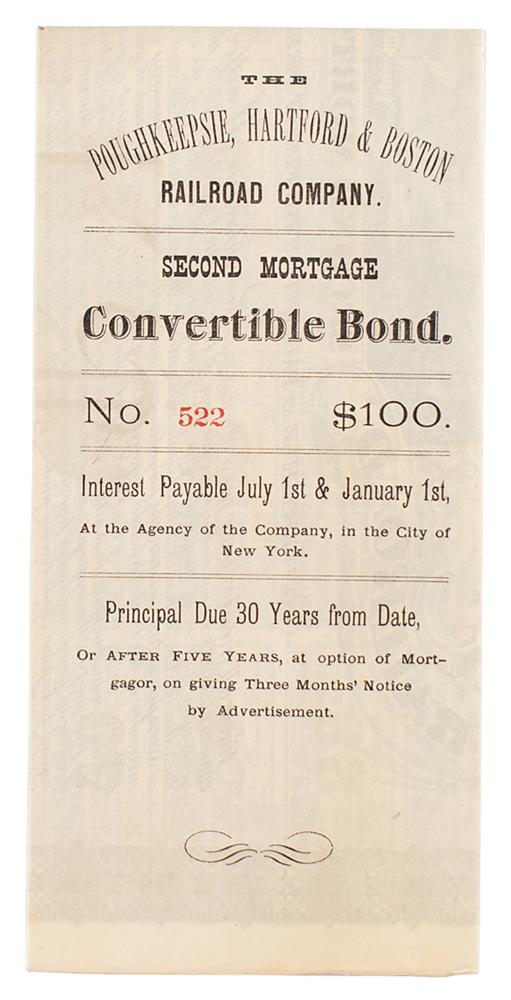 THE

POUGHKEEPSIE, HARTFORD & BOSTON

RAILROAD COMPANY.

SECOND MORTGAGE

Convertible Bond.

No. 522 $100.

Interest Payable July 1st & January 1st,

At the Agency of the Company, in the City of New York.

Principal Due 30 Years from Date,

Or AFTER FIVE YEARS, at option of Mortgagor, on giving Three Months' Notice by Advertisement.